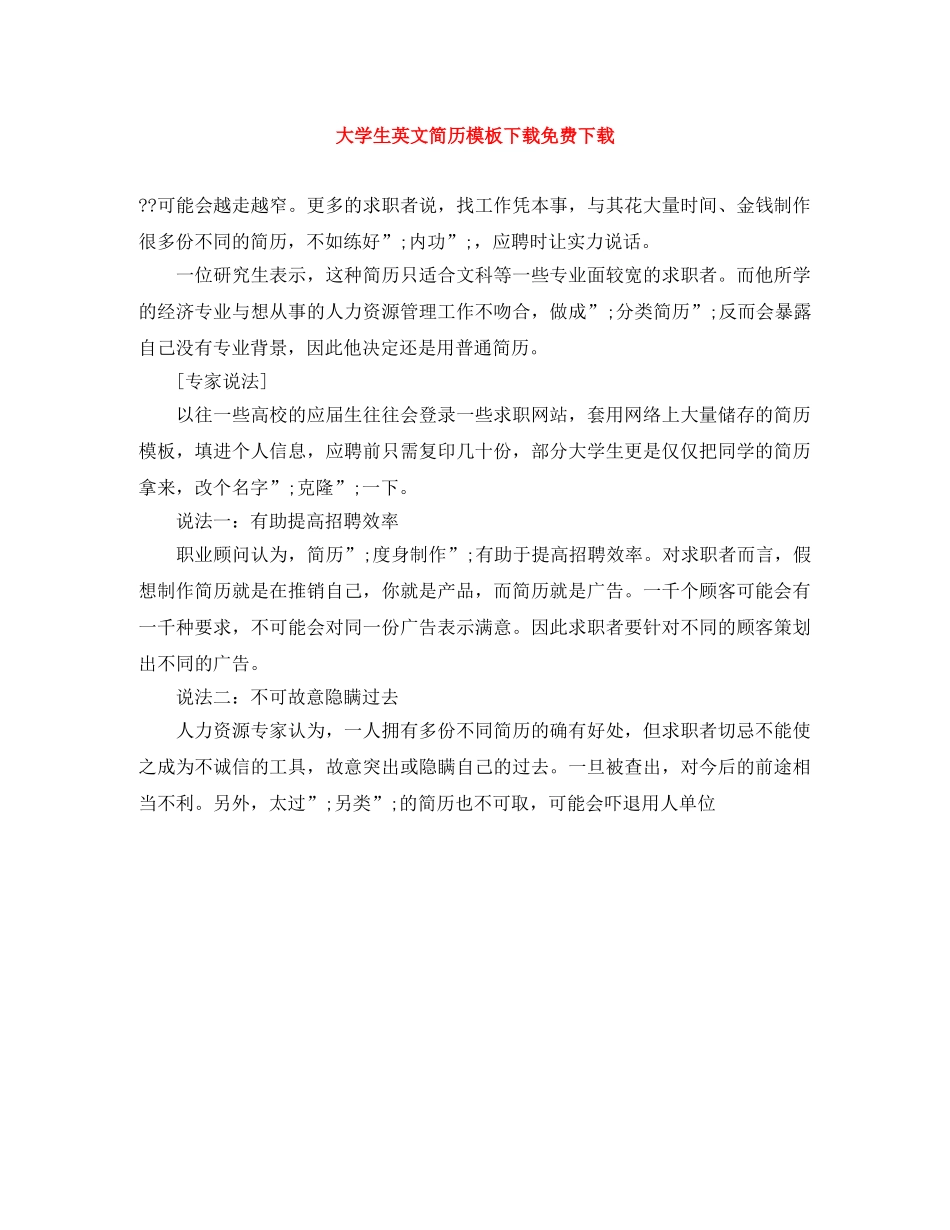 大学生英文简历模板下载免费下载

??可能会越走越窄。更多的求职者说，找工作凭本事，与其花大量时间、金钱制作很多份不同的简历，不如练好”;内功”;，应聘时让实力说话。

一位研究生表示，这种简历只适合文科等一些专业面较宽的求职者。而他所学的经济专业与想从事的人力资源管理工作不吻合，做成”;分类简历”;反而会暴露自己没有专业背景，因此他决定还是用普通简历。

[专家说法]

以往一些高校的应届生往往会登录一些求职网站，套用网络上大量储存的简历模板，填进个人信息，应聘前只需复印几十份，部分大学生更是仅仅把同学的简历拿来，改个名字”;克隆”;一下。

说法一：有助提高招聘效率

职业顾问认为，简历”;度身制作”;有助于提高招聘效率。对求职者而言，假想制作简历就是在推销自己，你就是产品，而简历就是广告。一千个顾客可能会有一千种要求，不可能会对同一份广告表示满意。因此求职者要针对不同的顾客策划出不同的广告。

说法二：不可故意隐瞒过去

人力资源专家认为，一人拥有多份不同简历的确有好处，但求职者切忌不能使之成为不诚信的工具，故意突出或隐瞒自己的过去。一旦被查出，对今后的前途相当不利。另外，太过”;另类”;的简历也不可取，可能会吓退用人单位